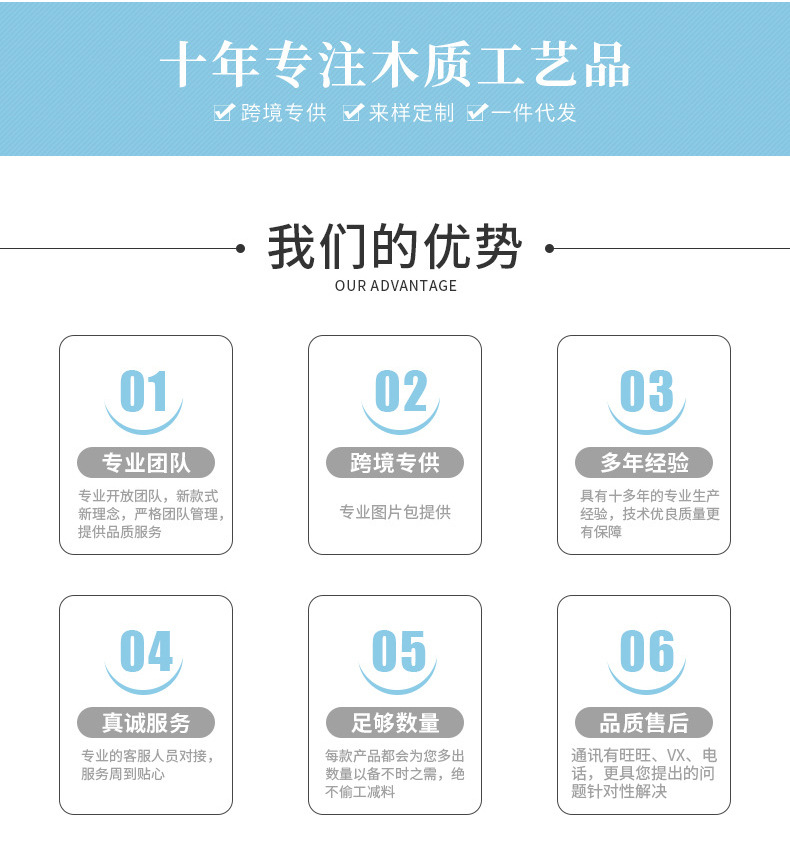 十年专注木质工艺品

☑跨境专供 ☑来样定制 ☑一件代发

我们的优势

OUR ADVANTAGE

01

专业团队

专业开放团队，新款式新理念，严格团队管理，提供品质服务

02

跨境专供

专业图片包提供

03

多年经验

具有十多年的专业生产经验，技术优良质量更有保障

04

真诚服务

专业的客服人员对接，服务周到贴心

05

足够数量

每款产品都会为您多出数量以备不时之需，绝不偷工减料

06

品质售后

通讯有旺旺、VX、电话，更具您提出的问题针对性解决